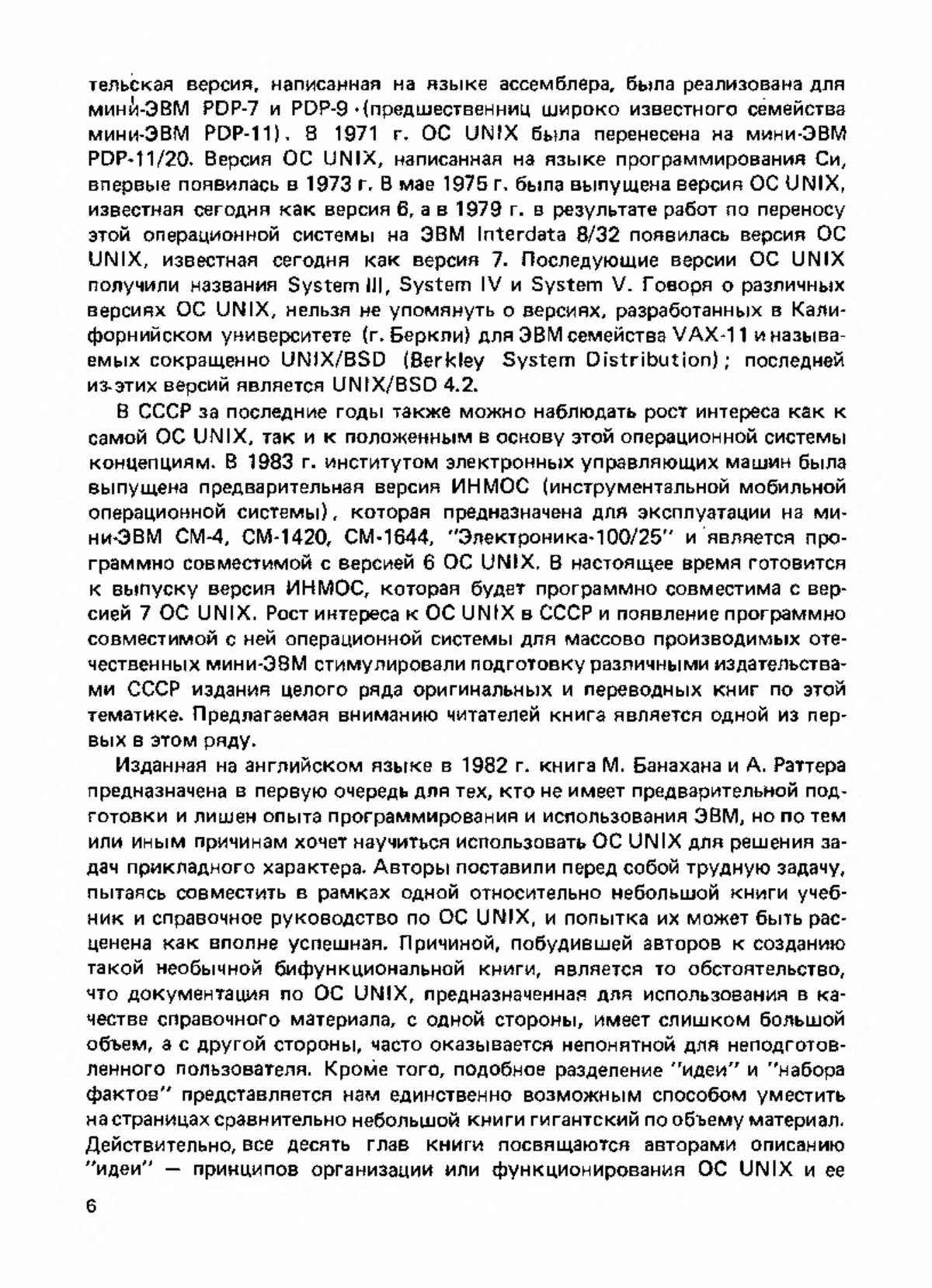 тельская версия, написанная на языке ассемблера, была реализована для мини-ЭВМ PDP-7 и PDP-9 (предшественниц широко известного семейства мини-ЭВМ PDP-11). В 1971 г. ОС UNIX была перенесена на мини-ЭВМ PDP-11/20. Версия ОС UNIX, написанная на языке программирования Си, впервые появилась в 1973 г. В мае 1975 г. была выпущена версия ОС UNIX, известная сегодня как версия 6, а в 1979 г. в результате работ по переносу этой операционной системы на ЭВМ Interdata 8/32 появилась версия ОС UNIX, известная сегодня как версия 7. Последующие версии ОС UNIX получили названия System III, System IV и System V. Говоря о различных версиях ОС UNIX, нельзя не упомянуть о версиях, разработанных в Калифорнийском университете (г. Беркли) для ЭВМ семейства VAX-11 и называемых сокращенно UNIX/BSD (Berkley System Distribution); последней из этих версий является UNIX/BSD 4.2.

В СССР за последние годы также можно наблюдать рост интереса как к самой ОС UNIX, так и к положенным в основу этой операционной системы концепциям. В 1983 г. институтом электронных управляющих машин была выпущена предварительная версия ИНМОС (инструментальной мобильной операционной системы), которая предназначена для эксплуатации на мини-ЭВМ СМ-4, СМ-1420, СМ-1644, "Электроника-100/25" и является программно совместимой с версией 6 ОС UNIX. В настоящее время готовится к выпуску версия ИНМОС, которая будет программно совместима с версией 7 ОС UNIX. Рост интереса к ОС UNIX в СССР и появление программно совместимой с ней операционной системы для массово производимых отечественных мини-ЭВМ стимулировали подготовку различными издательствами СССР издания целого ряда оригинальных и переводных книг по этой тематике. Предлагаемая вниманию читателей книга является одной из первых в этом ряду.

Изданная на английском языке в 1982 г. книга М. Банахана и А. Раттера предназначена в первую очередь для тех, кто не имеет предварительной подготовки и лишен опыта программирования и использования ЭВМ, но по тем или иным причинам хочет научиться использовать ОС UNIX для решения задач прикладного характера. Авторы поставили перед собой трудную задачу, пытаясь совместить в рамках одной относительно небольшой книги учебник и справочное руководство по ОС UNIX, и попытка их может быть расценена как вполне успешная. Причиной, побудившей авторов к созданию такой необычной бифункциональной книги, является то обстоятельство, что документация по ОС UNIX, предназначенная для использования в качестве справочного материала, с одной стороны, имеет слишком большой объем, а с другой стороны, часто оказывается непонятной для неподготовленного пользователя. Кроме того, подобное разделение "идеи" и "набора фактов" представляется нам единственно возможным способом уместить на страницах сравнительно небольшой книги гигантский по объему материал. Действительно, все десять глав книги посвящаются авторами описанию "идеи" — принципов организации или функционирования ОС UNIX и ее

6